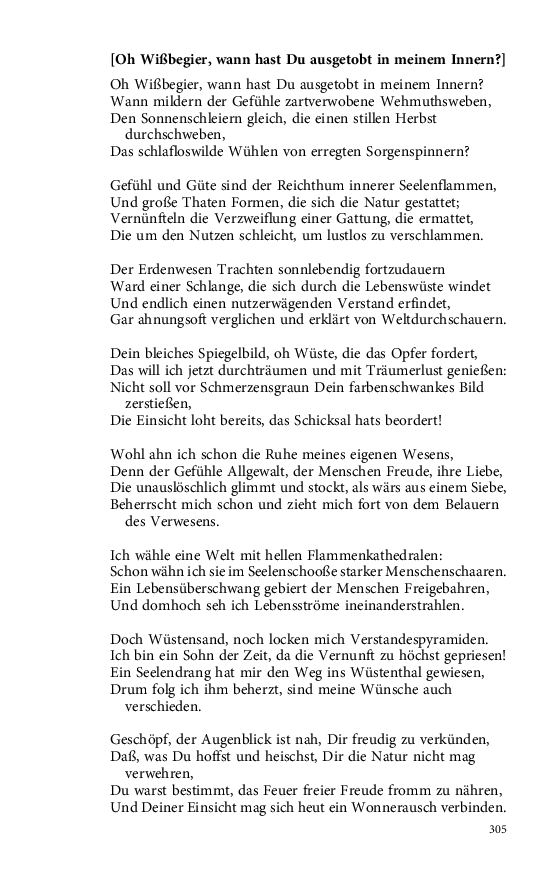 [Oh Wißbegier, wann hast Du ausgetobt in meinem Innern?]

Oh Wißbegier, wann hast Du ausgetobt in meinem Innern?
Wann mildern der Gefühle zartverwobene Wehmuthsweben,
Den Sonnenschleiern gleich, die einen stillen Herbst durchschweben,
Das schlafloswilde Wühlen von erregten Sorgenspinnern?

Gefühl und Güte sind der Reichthum innerer Seelenflammen,
Und große Thaten Formen, die sich die Natur gestattet;
Vernünfteln die Verzweiflung einer Gattung, die ermattet,
Die um den Nutzen schleicht, um lustlos zu verschlammen.

Der Erdenwesen Trachten sonnlebendig fortzudauern
Ward einer Schlange, die sich durch die Lebenswüste windet
Und endlich einen nutzerwägenden Verstand erfindet,
Gar ahnungsoft verglichen und erklärt von Weltdurchschauern.

Dein bleiches Spiegelbild, oh Wüste, die das Opfer fordert,
Das will ich jetzt durchträumen und mit Träumerlust genießen:
Nicht soll vor Schmerzensgraun Dein farbenschwankes Bild zerstießen,
Die Einsicht loht bereits, das Schicksal hats beordert!

Wohl ahn ich schon die Ruhe meines eigenen Wesens,
Denn der Gefühle Allgewalt, der Menschen Freude, ihre Liebe,
Die unauslöschlich glimmt und stockt, als wärs aus einem Siebe,
Beherrscht mich schon und zieht mich fort von dem Belauern des Verwesens.

Ich wähle eine Welt mit hellen Flammenkathedralen:
Schon wähn ich sie im Seelenschooße starker Menschenschaaren.
Ein Lebensüberschwang gebiert der Menschen Freigebahren,
Und domhoch seh ich Lebensströme ineinanderstrahlen.

Doch Wüstensand, noch locken mich Verstandespyramiden.
Ich bin ein Sohn der Zeit, da die Vernunft zu höchst gepriesen!
Ein Seelendrang hat mir den Weg ins Wüstenthal gewiesen,
Drum folg ich ihm beherzt, sind meine Wünsche auch verschieden.

Geschöpf, der Augenblick ist nah, Dir freudig zu verkünden,
Daß, was Du hoffst und heischst, Dir die Natur nicht mag verwehren,
Du warst bestimmt, das Feuer freier Freude fromm zu nähren,
Und Deiner Einsicht mag sich heut ein Wonnerausch verbinden.

305